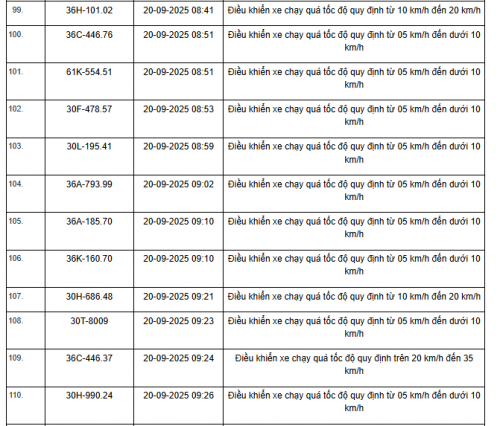 | 99. | 36H-101.02 | 20-09-2025 08:41 | Điều khiển xe chạy quá tốc độ quy định từ 10 km/h đến 20 km/h |
|---|---|---|---|
| 100. | 36C-446.76 | 20-09-2025 08:51 | Điều khiển xe chạy quá tốc độ quy định từ 05 km/h đến dưới 10 km/h |
| 101. | 61K-554.51 | 20-09-2025 08:51 | Điều khiển xe chạy quá tốc độ quy định từ 05 km/h đến dưới 10 km/h |
| 102. | 30F-478.57 | 20-09-2025 08:53 | Điều khiển xe chạy quá tốc độ quy định từ 05 km/h đến dưới 10 km/h |
| 103. | 30L-195.41 | 20-09-2025 08:59 | Điều khiển xe chạy quá tốc độ quy định từ 05 km/h đến dưới 10 km/h |
| 104. | 36A-793.99 | 20-09-2025 09:02 | Điều khiển xe chạy quá tốc độ quy định từ 05 km/h đến dưới 10 km/h |
| 105. | 36A-185.70 | 20-09-2025 09:10 | Điều khiển xe chạy quá tốc độ quy định từ 05 km/h đến dưới 10 km/h |
| 106. | 36K-160.70 | 20-09-2025 09:10 | Điều khiển xe chạy quá tốc độ quy định từ 05 km/h đến dưới 10 km/h |
| 107. | 30H-686.48 | 20-09-2025 09:21 | Điều khiển xe chạy quá tốc độ quy định từ 10 km/h đến 20 km/h |
| 108. | 30T-8009 | 20-09-2025 09:23 | Điều khiển xe chạy quá tốc độ quy định từ 05 km/h đến dưới 10 km/h |
| 109. | 36C-446.37 | 20-09-2025 09:24 | Điều khiển xe chạy quá tốc độ quy định trên 20 km/h đến 35 km/h |
| 110. | 30H-990.24 | 20-09-2025 09:26 | Điều khiển xe chạy quá tốc độ quy định từ 05 km/h đến dưới 10 km/h |